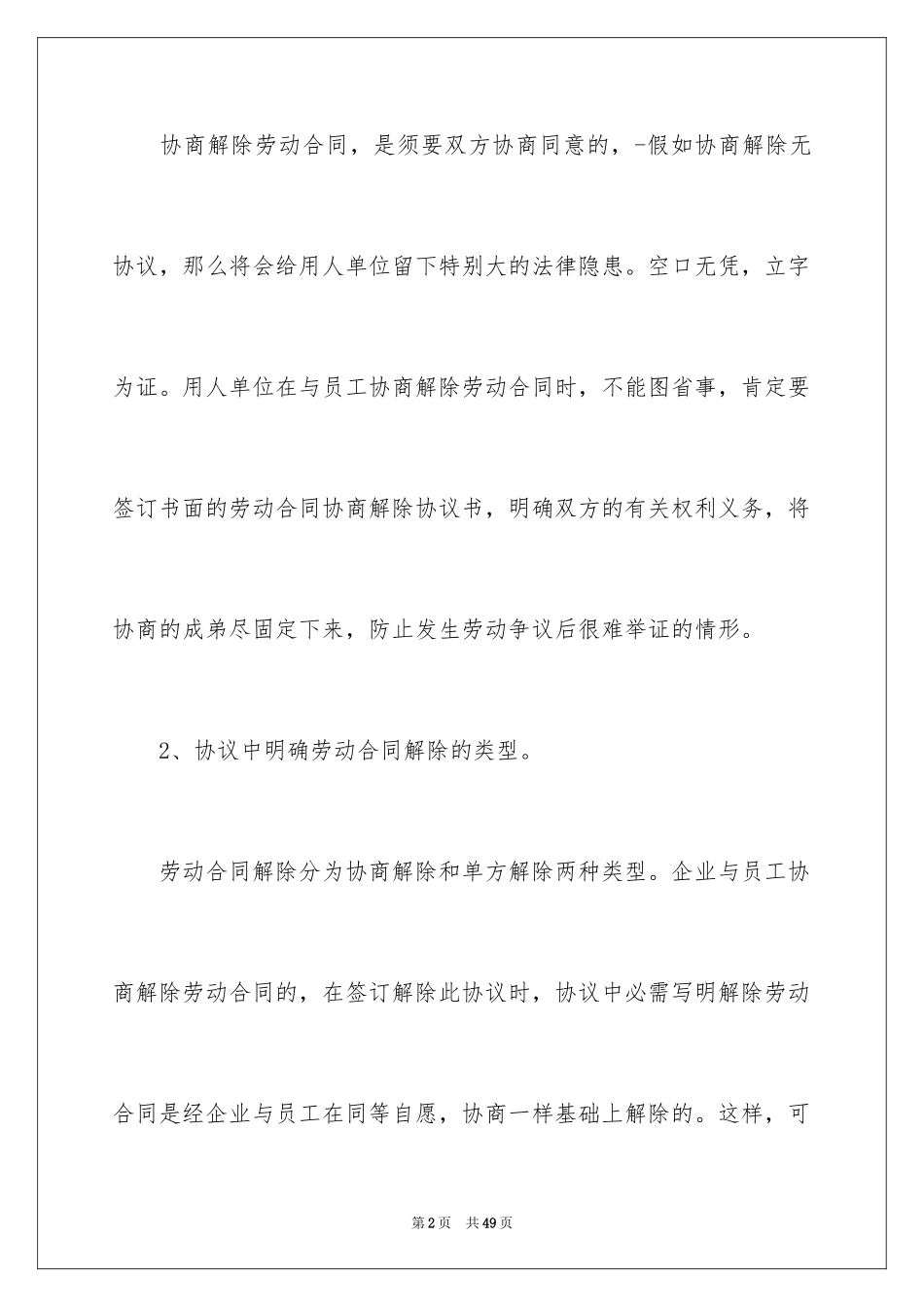 协商解除劳动合同，是须要双方协商同意的，-假如协商解除无协议，那么将会给用人单位留下特别大的法律隐患。空口无凭，立字为证。用人单位在与员工协商解除劳动合同时，不能图省事，肯定要签订书面的劳动合同协商解除协议书，明确双方的有关权利义务，将协商的成弟尽固定下来，防止发生劳动争议后很难举证的情形。

2、协议中明确劳动合同解除的类型。

劳动合同解除分为协商解除和单方解除两种类型。企业与员工协商解除劳动合同的，在签订解除此协议时，协议中必需写明解除劳动合同是经企业与员工在同等自愿，协商一样基础上解除的。这样，可

第2页 共49页